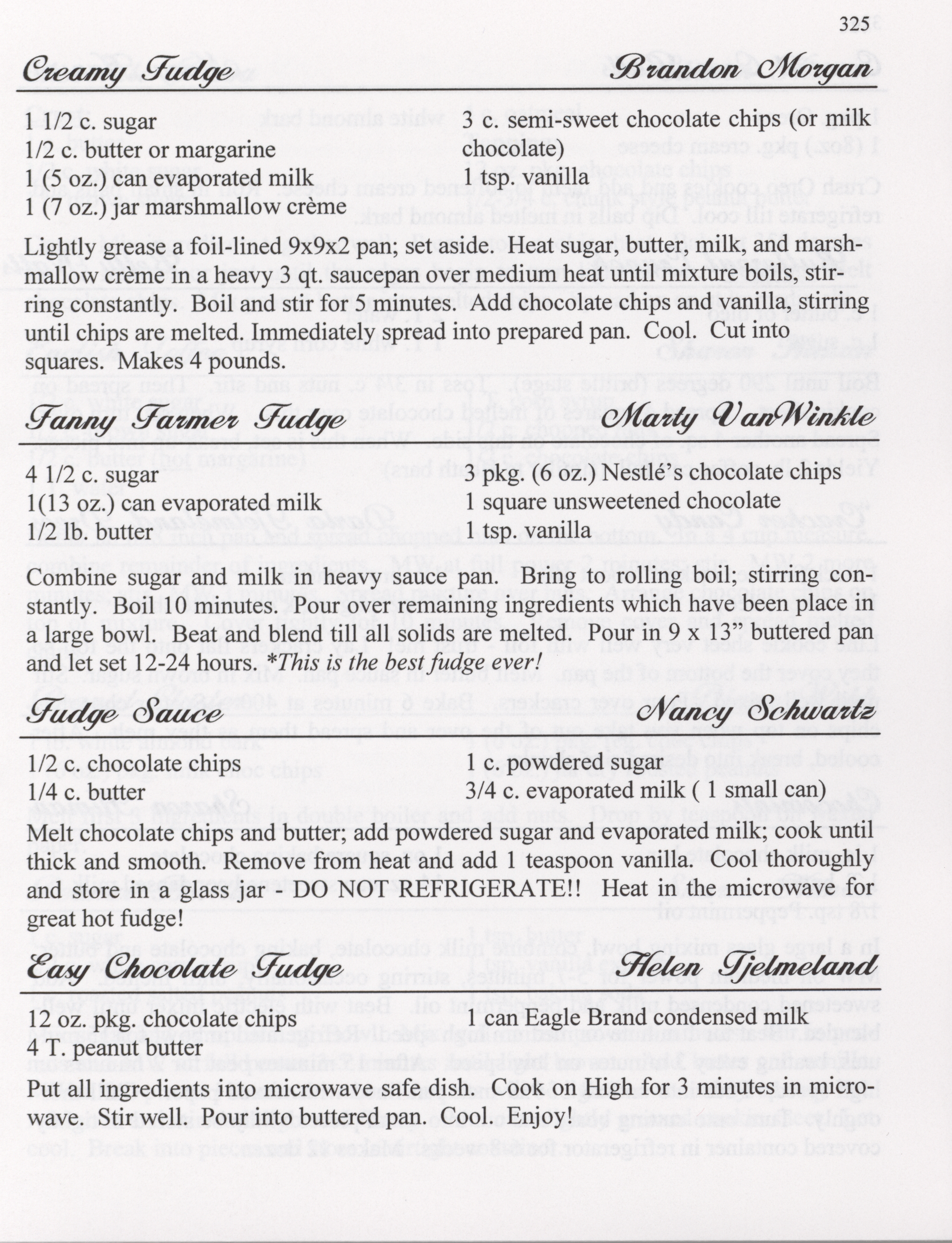 325

Creamy Fudge Brandon Morgan

1 1/2 c. sugar
1/2 c. butter or margarine
1 (5 oz.) can evaporated milk
1 (7 oz.) jar marshmallow crème

3 c. semi-sweet chocolate chips (or milk chocolate)
1 tsp. vanilla

Lightly grease a foil-lined 9x9x2 pan; set aside. Heat sugar, butter, milk, and marshmallow crème in a heavy 3 qt. saucepan over medium heat until mixture boils, stirring constantly. Boil and stir for 5 minutes. Add chocolate chips and vanilla, stirring until chips are melted. Immediately spread into prepared pan. Cool. Cut into squares. Makes 4 pounds.

Fanny Farmer Fudge Marty VanWinkle

4 1/2 c. sugar
1(13 oz.) can evaporated milk
1/2 lb. butter

3 pkg. (6 oz.) Nestlé's chocolate chips
1 square unsweetened chocolate
1 tsp. vanilla

Combine sugar and milk in heavy sauce pan. Bring to rolling boil; stirring constantly. Boil 10 minutes. Pour over remaining ingredients which have been place in a large bowl. Beat and blend till all solids are melted. Pour in 9 x 13" buttered pan and let set 12-24 hours. *This is the best fudge ever!

Fudge Sauce Nancy Schwartz

1/2 c. chocolate chips
1/4 c. butter

1 c. powdered sugar
3/4 c. evaporated milk ( 1 small can)

Melt chocolate chips and butter; add powdered sugar and evaporated milk; cook until thick and smooth. Remove from heat and add 1 teaspoon vanilla. Cool thoroughly and store in a glass jar - DO NOT REFRIGERATE!! Heat in the microwave for great hot fudge!

Easy Chocolate Fudge Helen Tjelmeland

12 oz. pkg. chocolate chips
4 T. peanut butter

1 can Eagle Brand condensed milk

Put all ingredients into microwave safe dish. Cook on High for 3 minutes in microwave. Stir well. Pour into buttered pan. Cool. Enjoy!